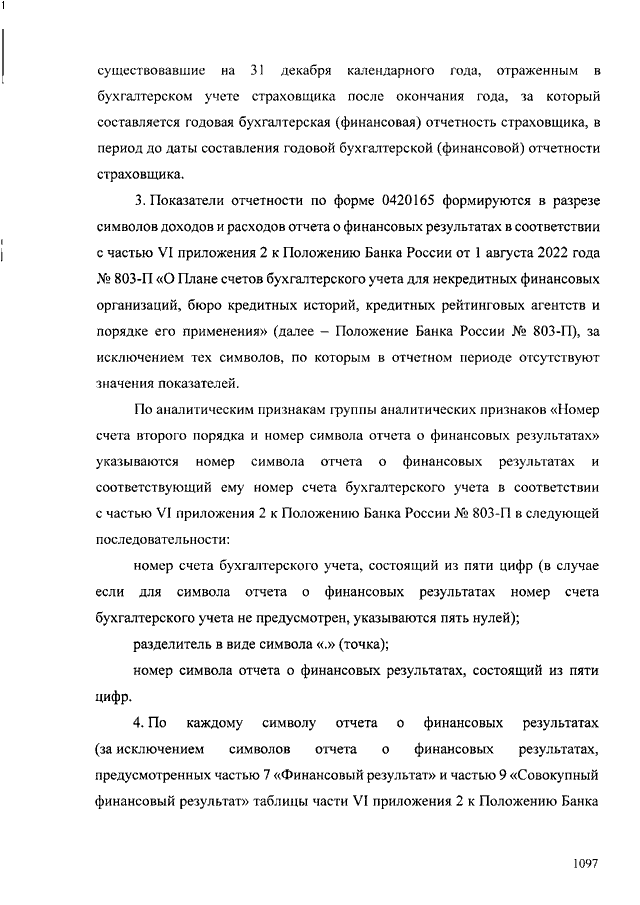 существовавшие на 31 декабря календарного года, отраженным в бухгалтерском учете страховщика после окончания года, за который составляется годовая бухгалтерская (финансовая) отчетность страховщика, в период до даты составления годовой бухгалтерской (финансовой) отчетности страховщика.

3. Показатели отчетности по форме 0420165 формируются в разрезе символов доходов и расходов отчета о финансовых результатах в соответствии с частью VI приложения 2 к Положению Банка России от 1 августа 2022 года № 803-П «О Плане счетов бухгалтерского учета для некредитных финансовых организаций, бюро кредитных историй, кредитных рейтинговых агентств и порядке его применения» (далее – Положение Банка России № 803-П), за исключением тех символов, по которым в отчетном периоде отсутствуют значения показателей.

По аналитическим признакам группы аналитических признаков «Номер счета второго порядка и номер символа отчета о финансовых результатах» указываются номер символа отчета о финансовых результатах и соответствующий ему номер счета бухгалтерского учета в соответствии с частью VI приложения 2 к Положению Банка России № 803-П в следующей последовательности:

номер счета бухгалтерского учета, состоящий из пяти цифр (в случае если для символа отчета о финансовых результатах номер счета бухгалтерского учета не предусмотрен, указываются пять нулей);

разделитель в виде символа «.» (точка);

номер символа отчета о финансовых результатах, состоящий из пяти цифр.

4. По каждому символу отчета о финансовых результатах (за исключением символов отчета о финансовых результатах, предусмотренных частью 7 «Финансовый результат» и частью 9 «Совокупный финансовый результат» таблицы части VI приложения 2 к Положению Банка

1097